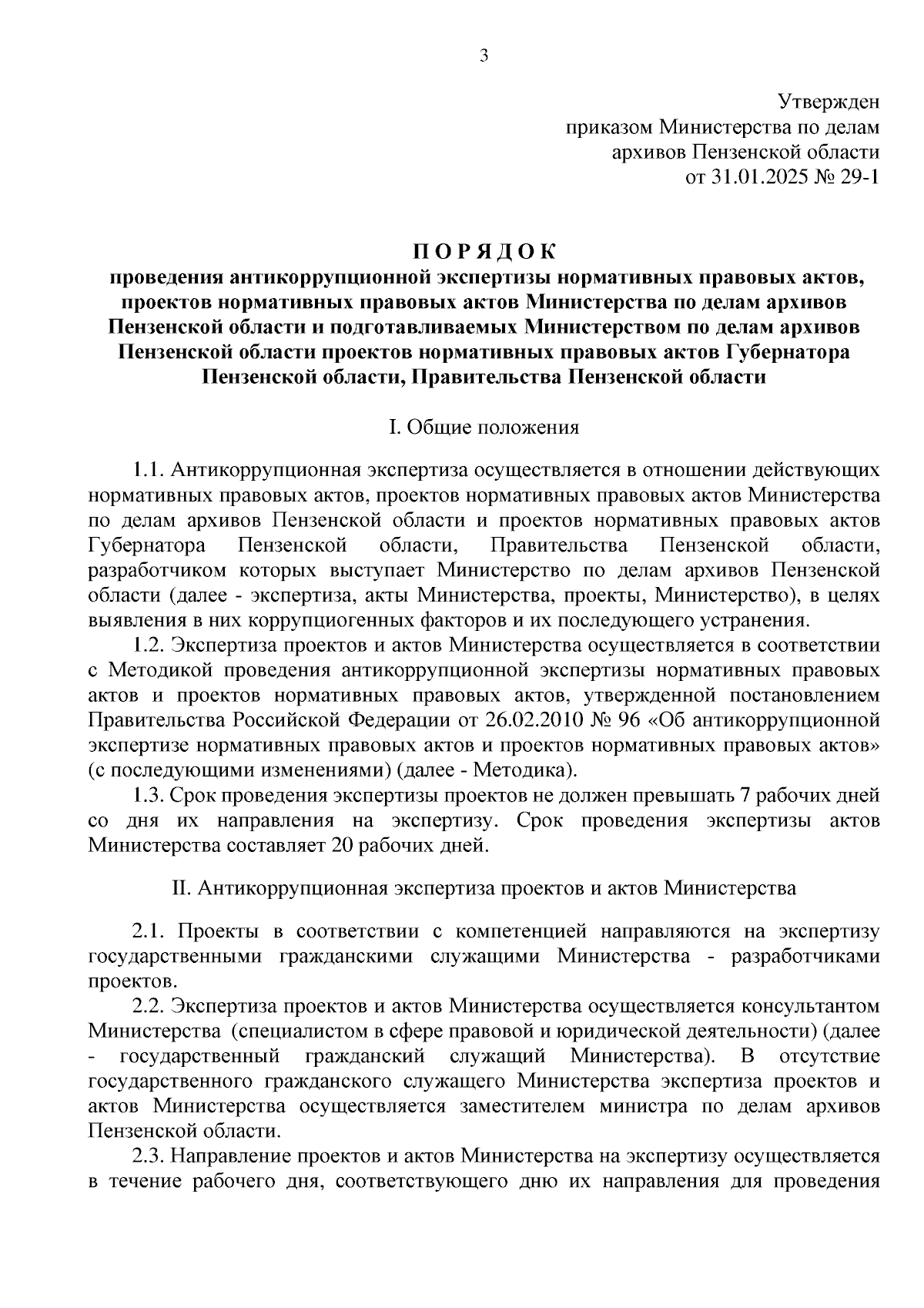 3

Утвержден
приказом Министерства по делам архивов Пензенской области
от 31.01.2025 № 29-1

П О Р Я Д О К
проведения антикоррупционной экспертизы нормативных правовых актов, проектов нормативных правовых актов Министерства по делам архивов Пензенской области и подготавливаемых Министерством по делам архивов Пензенской области проектов нормативных правовых актов Губернатора Пензенской области, Правительства Пензенской области

I. Общие положения

1.1. Антикоррупционная экспертиза осуществляется в отношении действующих нормативных правовых актов, проектов нормативных правовых актов Министерства по делам архивов Пензенской области и проектов нормативных правовых актов Губернатора Пензенской области, Правительства Пензенской области, разработчиком которых выступает Министерство по делам архивов Пензенской области (далее - экспертиза, акты Министерства, проекты, Министерство), в целях выявления в них коррупциогенных факторов и их последующего устранения.

1.2. Экспертиза проектов и актов Министерства осуществляется в соответствии с Методикой проведения антикоррупционной экспертизы нормативных правовых актов и проектов нормативных правовых актов, утвержденной постановлением Правительства Российской Федерации от 26.02.2010 № 96 «Об антикоррупционной экспертизе нормативных правовых актов и проектов нормативных правовых актов» (с последующими изменениями) (далее - Методика).

1.3. Срок проведения экспертизы проектов не должен превышать 7 рабочих дней со дня их направления на экспертизу. Срок проведения экспертизы актов Министерства составляет 20 рабочих дней.

II. Антикоррупционная экспертиза проектов и актов Министерства

2.1. Проекты в соответствии с компетенцией направляются на экспертизу государственными гражданскими служащими Министерства - разработчиками проектов.

2.2. Экспертиза проектов и актов Министерства осуществляется консультантом Министерства (специалистом в сфере правовой и юридической деятельности) (далее - государственный гражданский служащий Министерства). В отсутствие государственного гражданского служащего Министерства экспертиза проектов и актов Министерства осуществляется заместителем министра по делам архивов Пензенской области.

2.3. Направление проектов и актов Министерства на экспертизу осуществляется в течение рабочего дня, соответствующего дню их направления для проведения